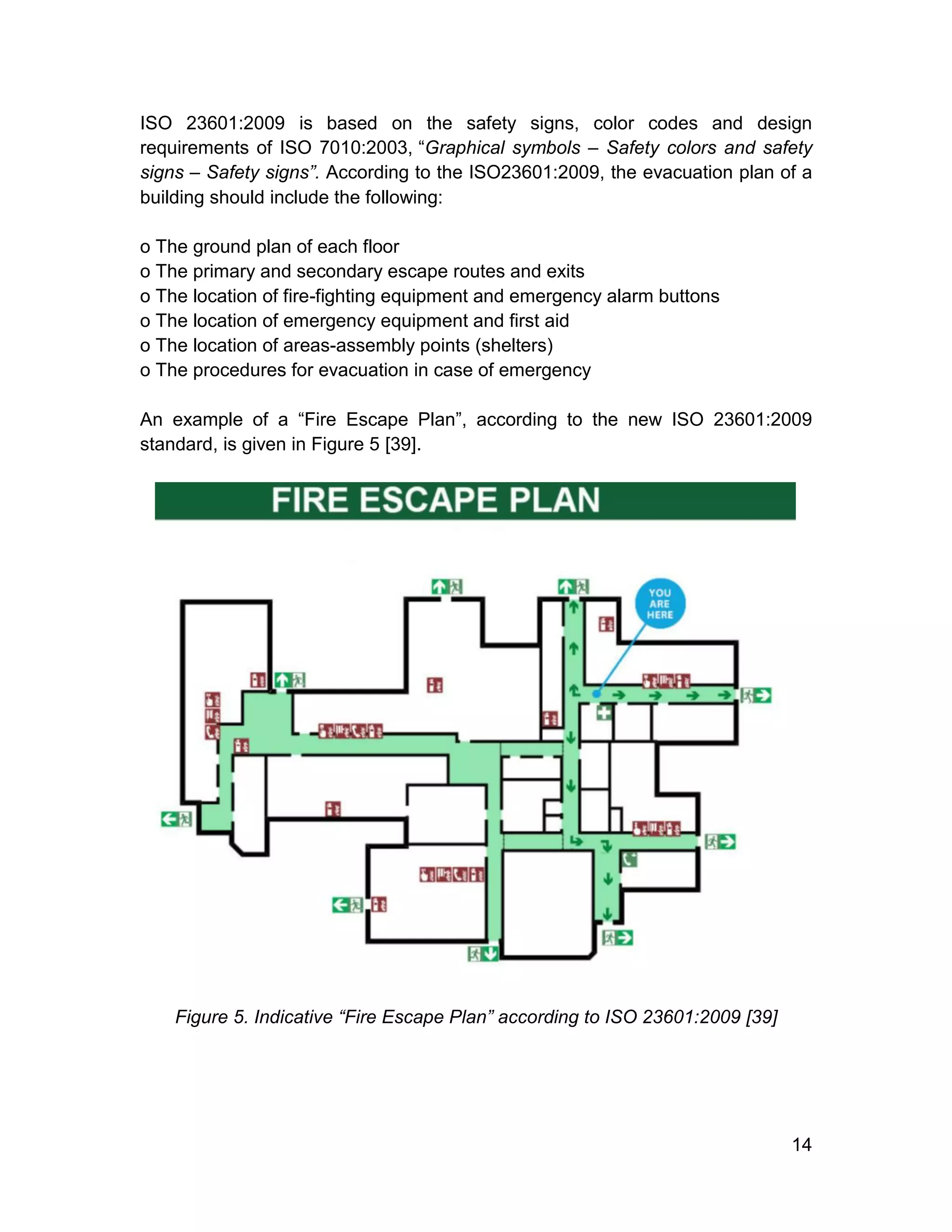 ISO 23601:2009 is based on the safety signs, color codes and design requirements of ISO 7010:2003, “Graphical symbols – Safety colors and safety signs – Safety signs”. According to the ISO23601:2009, the evacuation plan of a building should include the following:

o The ground plan of each floor
o The primary and secondary escape routes and exits
o The location of fire-fighting equipment and emergency alarm buttons
o The location of emergency equipment and first aid
o The location of areas-assembly points (shelters)
o The procedures for evacuation in case of emergency

An example of a “Fire Escape Plan”, according to the new ISO 23601:2009 standard, is given in Figure 5 [39].

FIRE ESCAPE PLAN

YOU ARE HERE

Figure 5. Indicative “Fire Escape Plan” according to ISO 23601:2009 [39]

14